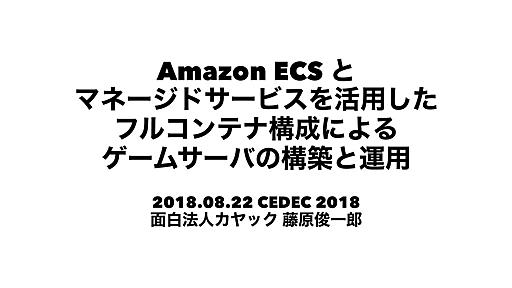 Amazon ECS と
マネージドサービスを活用した
フルコンテナ構成による
ゲームサーバの構築と運用

2018.08.22 CEDEC 2018
面白法人カヤック 藤原俊一郎